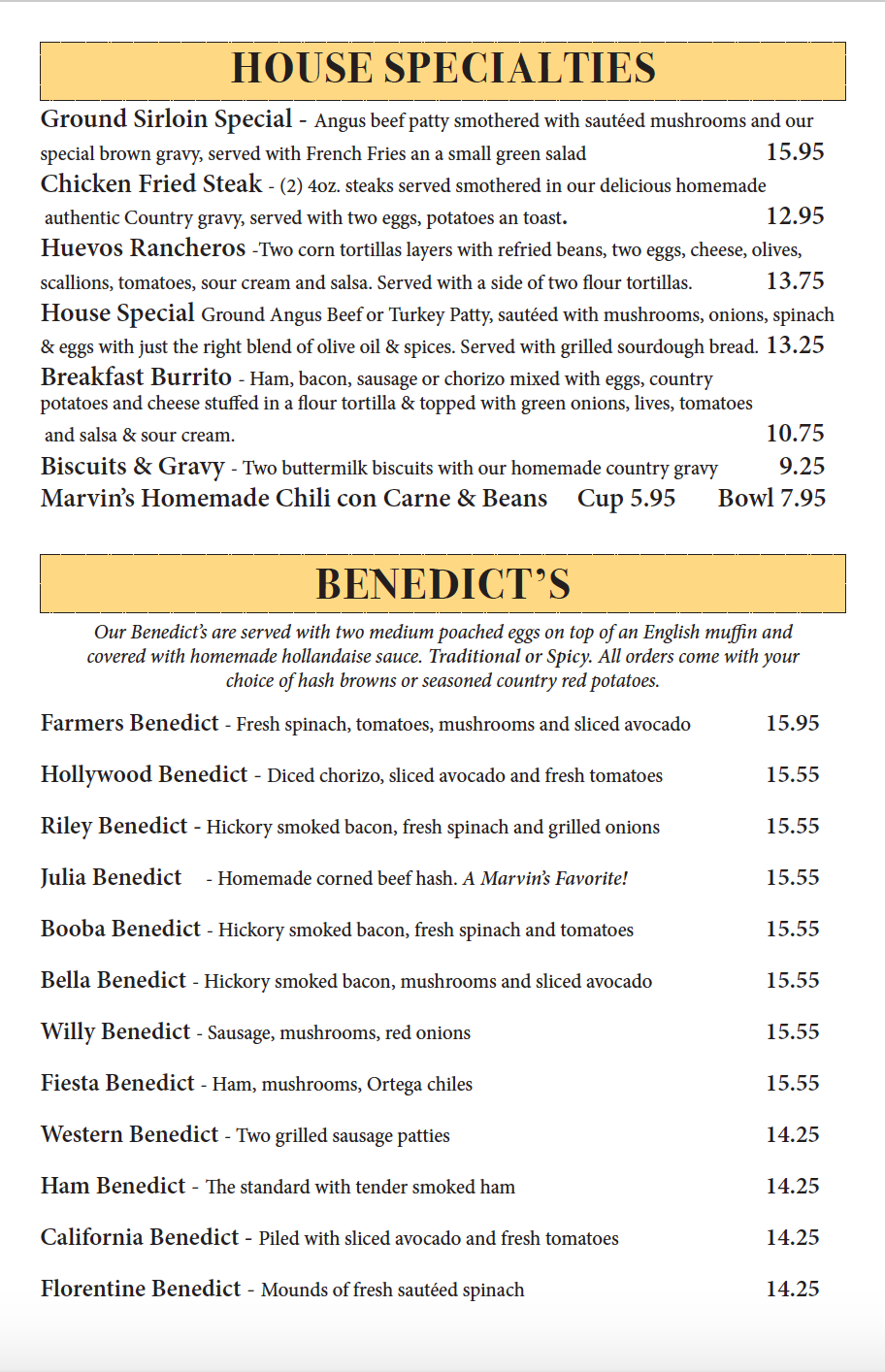 HOUSE SPECIALTIES

Ground Sirloin Special - Angus beef patty smothered with sautéed mushrooms and our special brown gravy, served with French Fries an a small green salad 15.95

Chicken Fried Steak - (2) 4oz. steaks served smothered in our delicious homemade authentic Country gravy, served with two eggs, potatoes an toast. 12.95

Huevos Rancheros -Two corn tortillas layers with refried beans, two eggs, cheese, olives, scallions, tomatoes, sour cream and salsa. Served with a side of two flour tortillas. 13.75

House Special Ground Angus Beef or Turkey Patty, sautéed with mushrooms, onions, spinach & eggs with just the right blend of olive oil & spices. Served with grilled sourdough bread. 13.25

Breakfast Burrito - Ham, bacon, sausage or chorizo mixed with eggs, country potatoes and cheese stuffed in a flour tortilla & topped with green onions, lives, tomatoes and salsa & sour cream. 10.75

Biscuits & Gravy - Two buttermilk biscuits with our homemade country gravy 9.25

Marvin's Homemade Chili con Carne & Beans Cup 5.95 Bowl 7.95

BENEDICT'S

Our Benedict's are served with two medium poached eggs on top of an English muffin and covered with homemade hollandaise sauce. Traditional or Spicy. All orders come with your choice of hash browns or seasoned country red potatoes.

Farmers Benedict - Fresh spinach, tomatoes, mushrooms and sliced avocado 15.95

Hollywood Benedict - Diced chorizo, sliced avocado and fresh tomatoes 15.55

Riley Benedict - Hickory smoked bacon, fresh spinach and grilled onions 15.55

Julia Benedict - Homemade corned beef hash. A Marvin's Favorite! 15.55

Booba Benedict - Hickory smoked bacon, fresh spinach and tomatoes 15.55

Bella Benedict - Hickory smoked bacon, mushrooms and sliced avocado 15.55

Willy Benedict - Sausage, mushrooms, red onions 15.55

Fiesta Benedict - Ham, mushrooms, Ortega chiles 15.55

Western Benedict - Two grilled sausage patties 14.25

Ham Benedict - The standard with tender smoked ham 14.25

California Benedict - Piled with sliced avocado and fresh tomatoes 14.25

Florentine Benedict - Mounds of fresh sautéed spinach 14.25